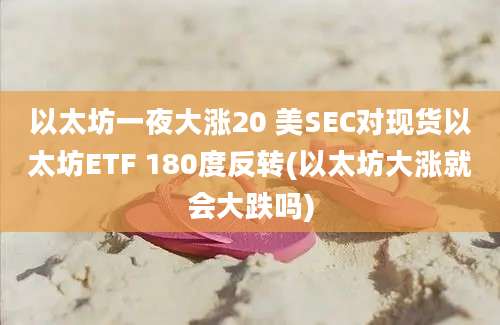 以太坊一夜大涨20 美SEC对现货以太坊ETF 180度反转(以太坊大涨就会大跌吗)